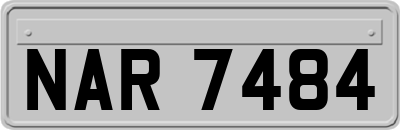 NAR 7484